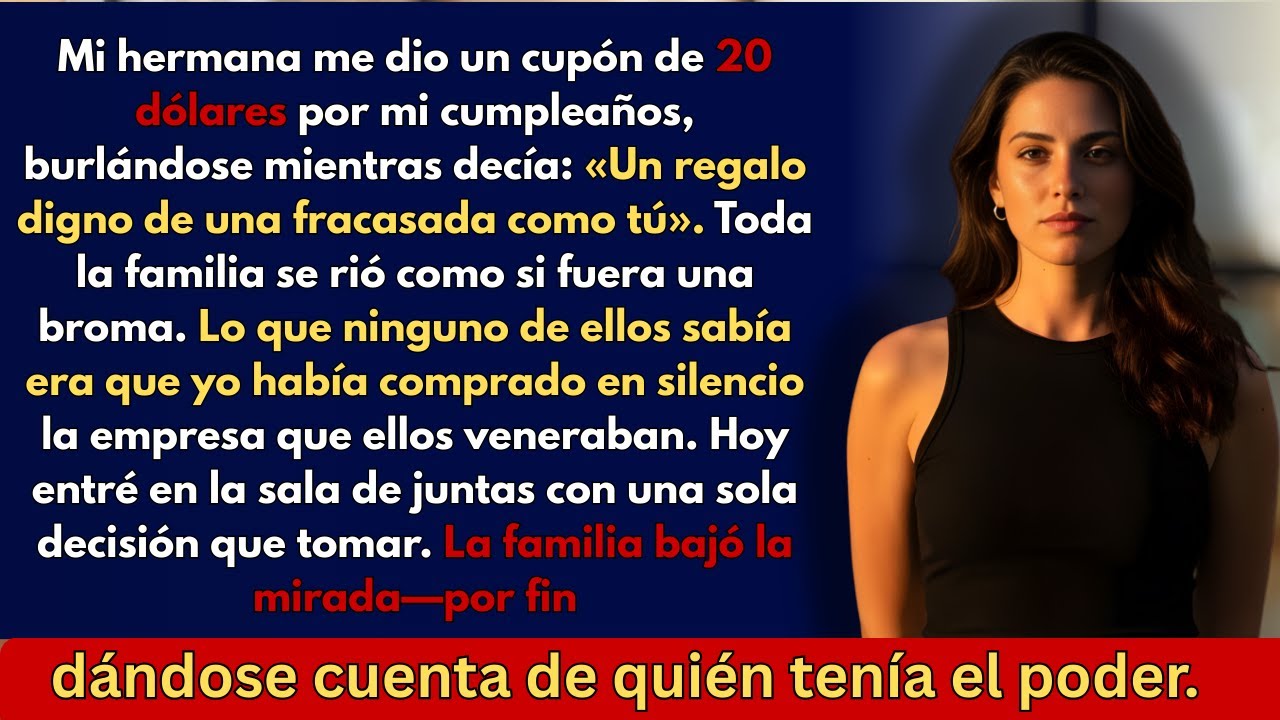 Mi hermana me dio un cupón de 20 dólares por mi cumpleaños, burlándose mientras decía: «Un regalo digno de una fracasada como tú». Toda la familia se rió como si fuera una broma. Lo que ninguno de ellos sabía era que yo había comprado en silencio la empresa que ellos veneraban. Hoy entré en la sala de juntas con una sola decisión que tomar. La familia bajó la mirada—por fin

dándose cuenta de quién tenía el poder.